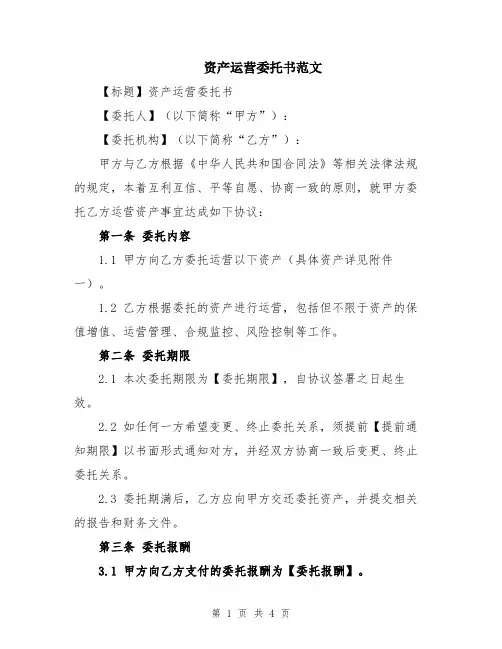 资产运营委托书范文

【标题】资产运营委托书

【委托人】（以下简称“甲方”）：

【委托机构】（以下简称“乙方”）：

甲方与乙方根据《中华人民共和国合同法》等相关法律法规的规定，本着互利互信、平等自愿、协商一致的原则，就甲方委托乙方运营资产事宜达成如下协议：

第一条 委托内容

1.1 甲方向乙方委托运营以下资产（具体资产详见附件一）。

1.2 乙方根据委托的资产进行运营，包括但不限于资产的保值增值、运营管理、合规监控、风险控制等工作。

第二条 委托期限

2.1 本次委托期限为【委托期限】，自协议签署之日起生效。

2.2 如任何一方希望变更、终止委托关系，须提前【提前通知期限】以书面形式通知对方，并经双方协商一致后变更、终止委托关系。

2.3 委托期满后，乙方应向甲方交还委托资产，并提交相关的报告和财务文件。

第三条 委托报酬

3.1 甲方向乙方支付的委托报酬为【委托报酬】。

第 1 页 共 4 页